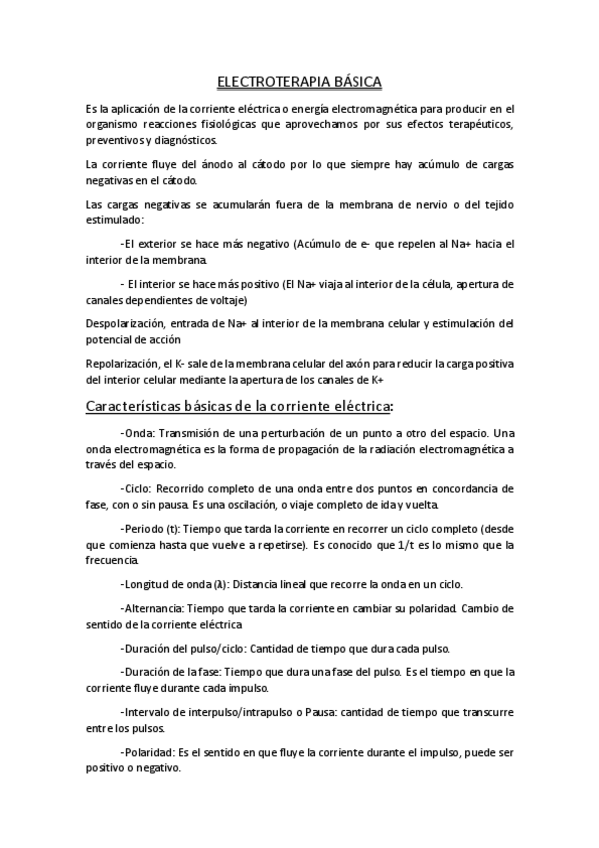 ELECTROTERAPIA BÁSICA

Es la aplicación de la corriente eléctrica o energía electromagnética para producir en el organismo reacciones fisiológicas que aprovechamos por sus efectos terapéuticos, preventivos y diagnósticos.

La corriente fluye del ánodo al cátodo por lo que siempre hay acúmulo de cargas negativas en el cátodo.

Las cargas negativas se acumularán fuera de la membrana de nervio o del tejido estimulado:

-El exterior se hace más negativo (Acúmulo de e- que repelen al Na+ hacia el interior de la membrana.

- El interior se hace más positivo (El Na+ viaja al interior de la célula, apertura de canales dependientes de voltaje)

Despolarización, entrada de Na+ al interior de la membrana celular y estimulación del potencial de acción

Repolarización, el K- sale de la membrana celular del axón para reducir la carga positiva del interior celular mediante la apertura de los canales de K+

Características básicas de la corriente eléctrica:

-Onda: Transmisión de una perturbación de un punto a otro del espacio. Una onda electromagnética es la forma de propagación de la radiación electromagnética a través del espacio.

-Ciclo: Recorrido completo de una onda entre dos puntos en concordancia de fase, con o sin pausa. Es una oscilación, o viaje completo de ida y vuelta.

-Periodo (t): Tiempo que tarda la corriente en recorrer un ciclo completo (desde que comienza hasta que vuelve a repetirse). Es conocido que 1/t es lo mismo que la frecuencia.

-Longitud de onda (λ): Distancia lineal que recorre la onda en un ciclo.

-Alternancia: Tiempo que tarda la corriente en cambiar su polaridad. Cambio de sentido de la corriente eléctrica

-Duración del pulso/ciclo: Cantidad de tiempo que dura cada pulso.

-Duración de la fase: Tiempo que dura una fase del pulso. Es el tiempo en que la corriente fluye durante cada impulso.

-Intervalo de interpulso/intrapulso o Pausa: cantidad de tiempo que transcurre entre los pulsos.

-Polaridad: Es el sentido en que fluye la corriente durante el impulso, puede ser positivo o negativo.